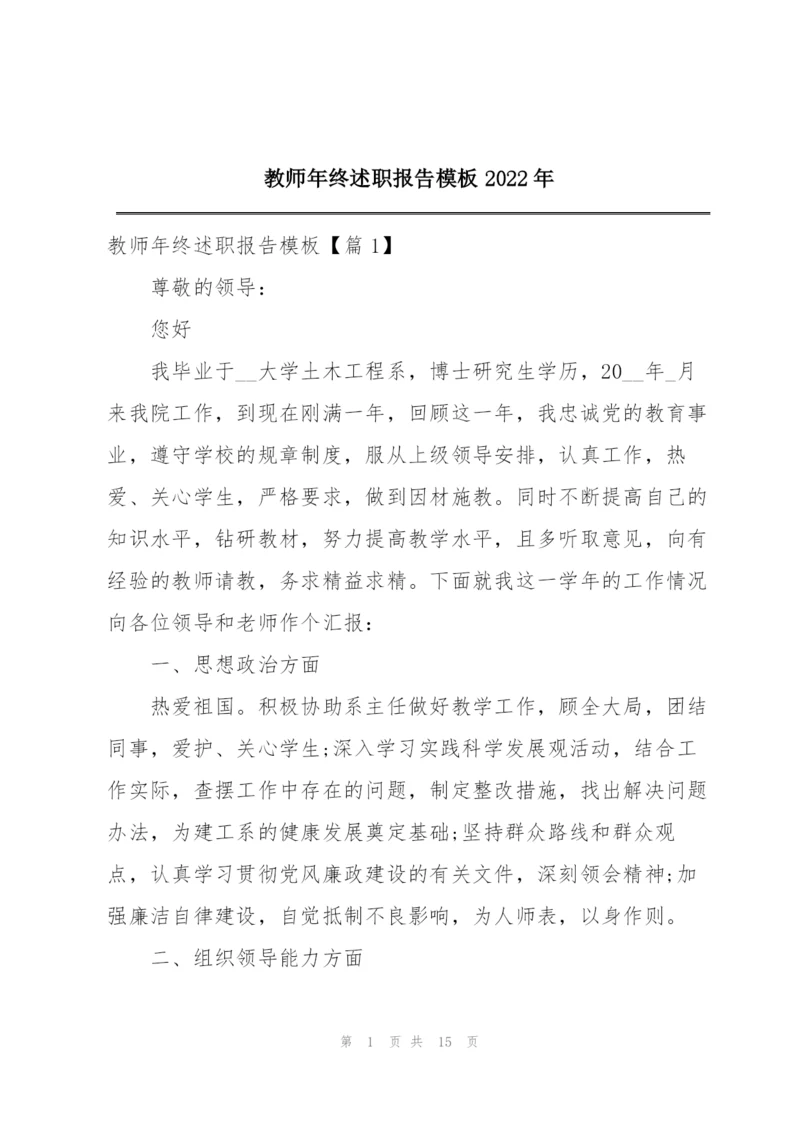 教师年终述职报告模板 2022 年

教师年终述职报告模板【篇 1】

尊敬的领导：

您好

我毕业于__大学土木工程系，博士研究生学历，20__年_月来我院工作，到现在刚满一年，回顾这一年，我忠诚党的教育事业，遵守学校的规章制度，服从上级领导安排，认真工作，热爱、关心学生，严格要求，做到因材施教。同时不断提高自己的知识水平，钻研教材，努力提高教学水平，且多听取意见，向有经验的教师请教，务求精益求精。下面就我这一学年的工作情况向各位领导和老师作个汇报：

一、思想政治方面

热爱祖国。积极协助系主任做好教学工作，顾全大局，团结同事，爱护、关心学生;深入学习实践科学发展观活动，结合工作实际，查摆工作中存在的问题，制定整改措施，找出解决问题办法，为建工系的健康发展奠定基础;坚持群众路线和群众观点，认真学习贯彻党风廉政建设的有关文件，深刻领会精神;加强廉洁自律建设，自觉抵制不良影响，为人师表，以身作则。

二、组织领导能力方面

第 1 页 共 15 页